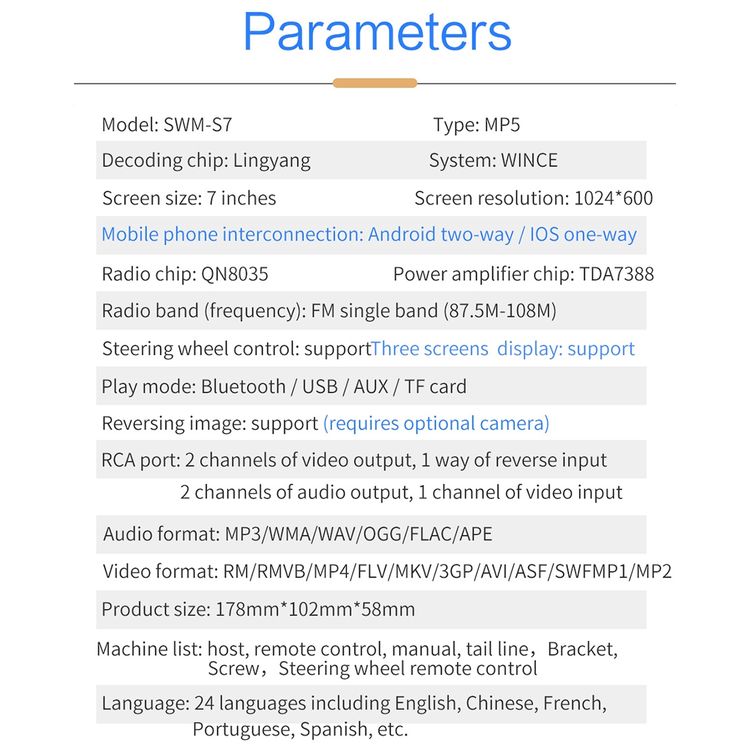 Parameters

Model: SWM-S7 Type: MP5

Decoding chip: Lingyang System: WINCE

Screen size: 7 inches Screen resolution: 1024*600

Mobile phone interconnection: Android two-way / IOS one-way

Radio chip: QN8035 Power amplifier chip: TDA7388

Radio band (frequency): FM single band (87.5M-108M)

Steering wheel control: supportThree screens display: support

Play mode: Bluetooth / USB / AUX / TF card

Reversing image: support (requires optional camera)

RCA port: 2 channels of video output, 1 way of reverse input
2 channels of audio output, 1 channel of video input

Audio format: MP3/WMA/WAV/OGG/FLAC/APE

Video format: RM/RMVB/MP4/FLV/MKV/3GP/AVI/ASF/SWFMP1/MP2

Product size: 178mm*102mm*58mm

Machine list: host, remote control, manual, tail line，Bracket, Screw，Steering wheel remote control

Language: 24 languages including English, Chinese, French, Portuguese, Spanish, etc.